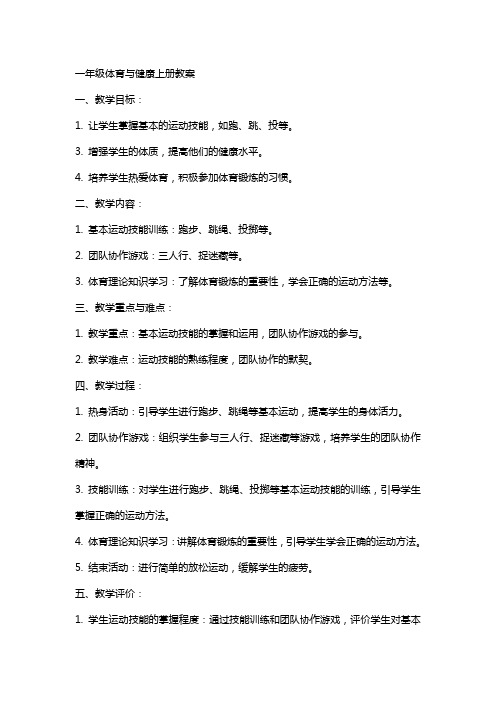 一年级体育与健康上册教案

一、教学目标：

1. 让学生掌握基本的运动技能，如跑、跳、投等。

3. 增强学生的体质，提高他们的健康水平。

4. 培养学生热爱体育，积极参加体育锻炼的习惯。

二、教学内容：

1. 基本运动技能训练：跑步、跳绳、投掷等。

2. 团队协作游戏：三人行、捉迷藏等。

3. 体育理论知识学习：了解体育锻炼的重要性，学会正确的运动方法等。

三、教学重点与难点：

1. 教学重点：基本运动技能的掌握和运用，团队协作游戏的参与。

2. 教学难点：运动技能的熟练程度，团队协作的默契。

四、教学过程：

1. 热身活动：引导学生进行跑步、跳绳等基本运动，提高学生的身体活力。

2. 团队协作游戏：组织学生参与三人行、捉迷藏等游戏，培养学生的团队协作精神。

3. 技能训练：对学生进行跑步、跳绳、投掷等基本运动技能的训练，引导学生掌握正确的运动方法。

4. 体育理论知识学习：讲解体育锻炼的重要性，引导学生学会正确的运动方法。

5. 结束活动：进行简单的放松运动，缓解学生的疲劳。

五、教学评价：

1. 学生运动技能的掌握程度：通过技能训练和团队协作游戏，评价学生对基本